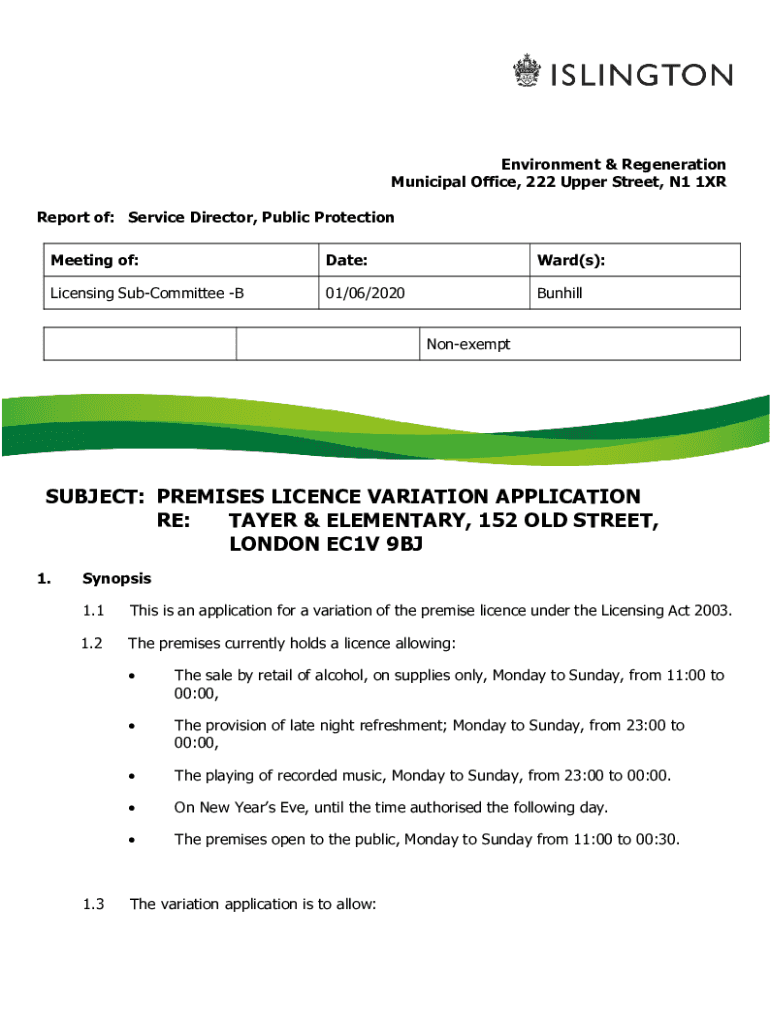 ISLINGTON

Environment & Regeneration
Municipal Office, 222 Upper Street, N1 1XR

Report of: Service Director, Public Protection

| Meeting of: | Date: | Ward(s): |
|---|---|---|
| Licensing Sub-Committee -B | 01/06/2020 | Bunhill |

| | | Non-exempt |
|---|---|---|

SUBJECT: PREMISES LICENCE VARIATION APPLICATION
RE: TAYER & ELEMENTARY, 152 OLD STREET, LONDON EC1V 9BJ

1. Synopsis

1.1 This is an application for a variation of the premise licence under the Licensing Act 2003.

1.2 The premises currently holds a licence allowing:

• The sale by retail of alcohol, on supplies only, Monday to Sunday, from 11:00 to 00:00,

• The provision of late night refreshment; Monday to Sunday, from 23:00 to 00:00,

• The playing of recorded music, Monday to Sunday, from 23:00 to 00:00.

• On New Year's Eve, until the time authorised the following day.

• The premises open to the public, Monday to Sunday from 11:00 to 00:30.

1.3 The variation application is to allow: